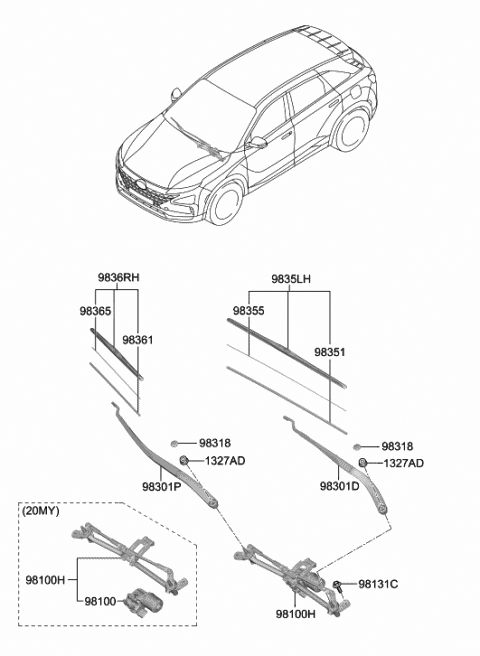 9836RH
98365
98361
9835LH
98355
98351
98318
1327AD
98301P
98318
1327AD
98301D
(20MY)
98100H
98100
98131C
98100H